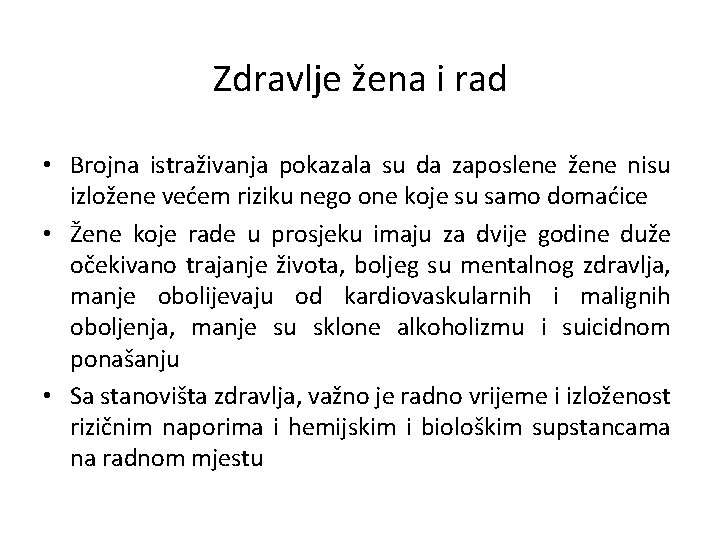 Zdravlje žena i rad

• Brojna istraživanja pokazala su da zaposlene žene nisu izložene većem riziku nego one koje su samo domaćice

• Žene koje rade u prosjeku imaju za dvije godine duže očekivano trajanje života, boljeg su mentalnog zdravlja, manje obolijevaju od kardiovaskularnih i malignih oboljenja, manje su sklone alkoholizmu i suicidnom ponašanju

• Sa stanovišta zdravlja, važno je radno vrijeme i izloženost rizičnim naporima i hemijskim i biološkim supstancama na radnom mjestu